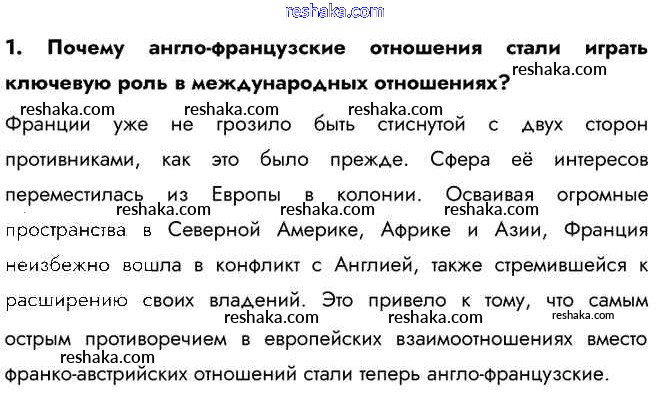 1. Почему англо-французские отношения стали играть ключевую роль в международных отношениях?

Франции уже не грозило быть стиснутой с двух сторон противниками, как это было прежде. Сфера её интересов переместилась из Европы в колонии. Осваивая огромные пространства в Северной Америке, Африке и Азии, Франция неизбежно вошла в конфликт с Англией, также стремившейся к расширению своих владений. Это привело к тому, что самым острым противоречием в европейских взаимоотношениях вместо франко-австрийских отношений стали теперь англо-французские.

reshaka.com